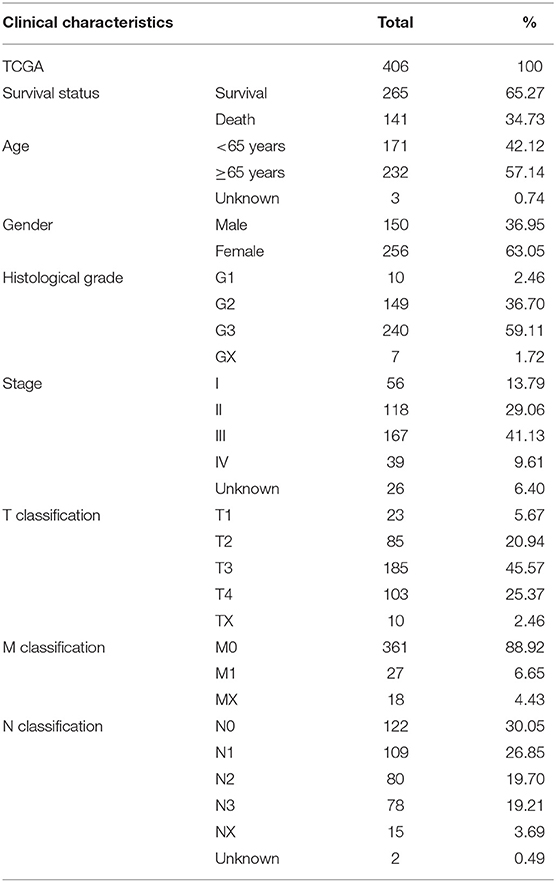 | Clinical characteristics | | Total | % |
|---|---|---|---|
| TCGA | | 406 | 100 |
| Survival status | Survival | 265 | 65.27 |
| | Death | 141 | 34.73 |
| Age | <65 years | 171 | 42.12 |
| | ≥65 years | 232 | 57.14 |
| | Unknown | 3 | 0.74 |
| Gender | Male | 150 | 36.95 |
| | Female | 256 | 63.05 |
| Histological grade | G1 | 10 | 2.46 |
| | G2 | 149 | 36.70 |
| | G3 | 240 | 59.11 |
| | GX | 7 | 1.72 |
| Stage | I | 56 | 13.79 |
| | II | 118 | 29.06 |
| | III | 167 | 41.13 |
| | IV | 39 | 9.61 |
| | Unknown | 26 | 6.40 |
| T classification | T1 | 23 | 5.67 |
| | T2 | 85 | 20.94 |
| | T3 | 185 | 45.57 |
| | T4 | 103 | 25.37 |
| | TX | 10 | 2.46 |
| M classification | M0 | 361 | 88.92 |
| | M1 | 27 | 6.65 |
| | MX | 18 | 4.43 |
| N classification | N0 | 122 | 30.05 |
| | N1 | 109 | 26.85 |
| | N2 | 80 | 19.70 |
| | N3 | 78 | 19.21 |
| | NX | 15 | 3.69 |
| | Unknown | 2 | 0.49 |